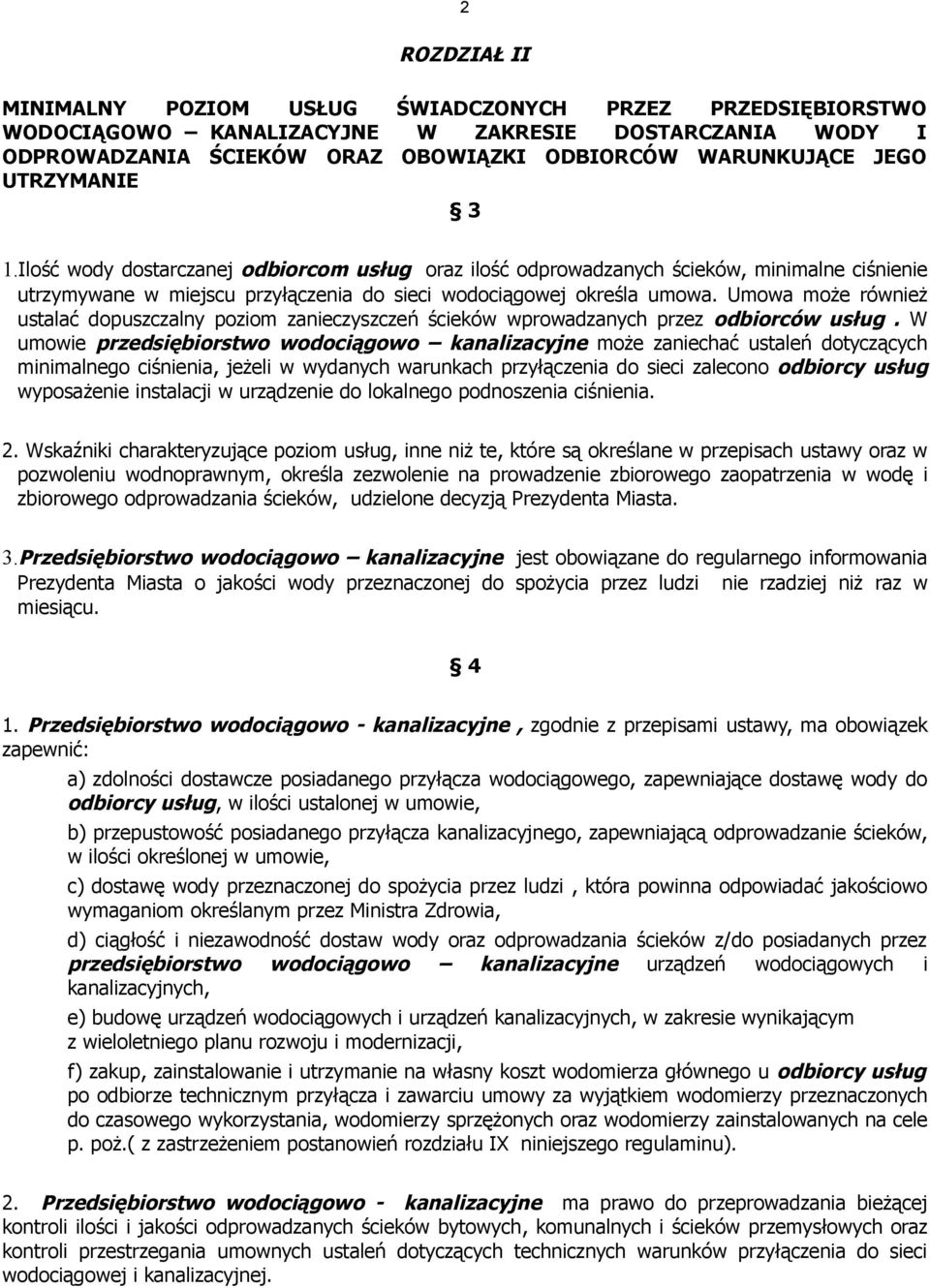 2

ROZDZIAŁ II

MINIMALNY POZIOM USŁUG ŚWIADCZONYCH PRZEZ PRZEDSIĘBIORSTWO WODOCIĄGOWO – KANALIZACYJNE W ZAKRESIE DOSTARCZANIA WODY I ODPROWADZANIA ŚCIEKÓW ORAZ OBOWIĄZKI ODBIORCÓW WARUNKUJĄCE JEGO UTRZYMANIE

§ 3

1.Ilość wody dostarczanej odbiorcom usług oraz ilość odprowadzanych ścieków, minimalne ciśnienie utrzymywane w miejscu przyłączenia do sieci wodociągowej określa umowa. Umowa może również ustalać dopuszczalny poziom zanieczyszczeń ścieków wprowadzanych przez odbiorców usług . W umowie przedsiębiorstwo wodociągowo – kanalizacyjne może zaniechać ustaleń dotyczących minimalnego ciśnienia, jeżeli w wydanych warunkach przyłączenia do sieci zalecono odbiorcy usług wyposażenie instalacji w urządzenie do lokalnego podnoszenia ciśnienia.

2. Wskaźniki charakteryzujące poziom usług, inne niż te, które są określane w przepisach ustawy oraz w pozwoleniu wodnoprawnym, określa zezwolenie na prowadzenie zbiorowego zaopatrzenia w wodę i zbiorowego odprowadzania ścieków, udzielone decyzją Prezydenta Miasta.

3.Przedsiębiorstwo wodociągowo – kanalizacyjne jest obowiązane do regularnego informowania Prezydenta Miasta o jakości wody przeznaczonej do spożycia przez ludzi nie rzadziej niż raz w miesiącu.

§ 4

1. Przedsiębiorstwo wodociągowo - kanalizacyjne , zgodnie z przepisami ustawy, ma obowiązek zapewnić:

a) zdolności dostawcze posiadanego przyłącza wodociągowego, zapewniające dostawę wody do odbiorcy usług, w ilości ustalonej w umowie,

b) przepustowość posiadanego przyłącza kanalizacyjnego, zapewniającą odprowadzanie ścieków, w ilości określonej w umowie,

c) dostawę wody przeznaczonej do spożycia przez ludzi , która powinna odpowiadać jakościowo wymaganiom określanym przez Ministra Zdrowia,

d) ciągłość i niezawodność dostaw wody oraz odprowadzania ścieków z/do posiadanych przez przedsiębiorstwo wodociągowo – kanalizacyjne urządzeń wodociągowych i kanalizacyjnych,

e) budowę urządzeń wodociągowych i urządzeń kanalizacyjnych, w zakresie wynikającym z wieloletniego planu rozwoju i modernizacji,

f) zakup, zainstalowanie i utrzymanie na własny koszt wodomierza głównego u odbiorcy usług po odbiorze technicznym przyłącza i zawarciu umowy za wyjątkiem wodomierzy przeznaczonych do czasowego wykorzystania, wodomierzy sprzężonych oraz wodomierzy zainstalowanych na cele p. poż.( z zastrzeżeniem postanowień rozdziału IX niniejszego regulaminu).

2. Przedsiębiorstwo wodociągowo - kanalizacyjne ma prawo do przeprowadzania bieżącej kontroli ilości i jakości odprowadzanych ścieków bytowych, komunalnych i ścieków przemysłowych oraz kontroli przestrzegania umownych ustaleń dotyczących technicznych warunków przyłączenia do sieci wodociągowej i kanalizacyjnej.